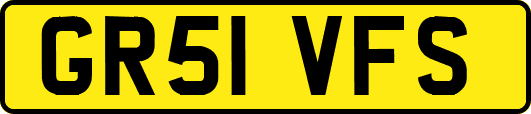 GR51 VFS